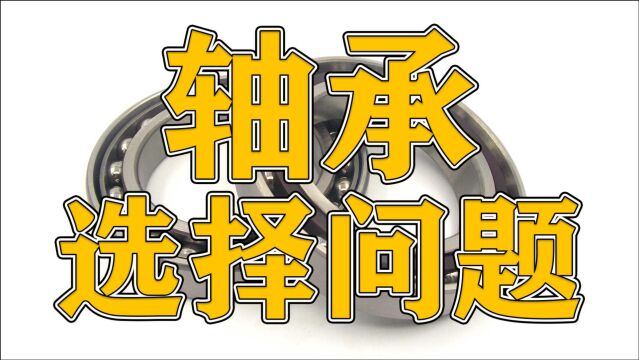 轴承
选择问题